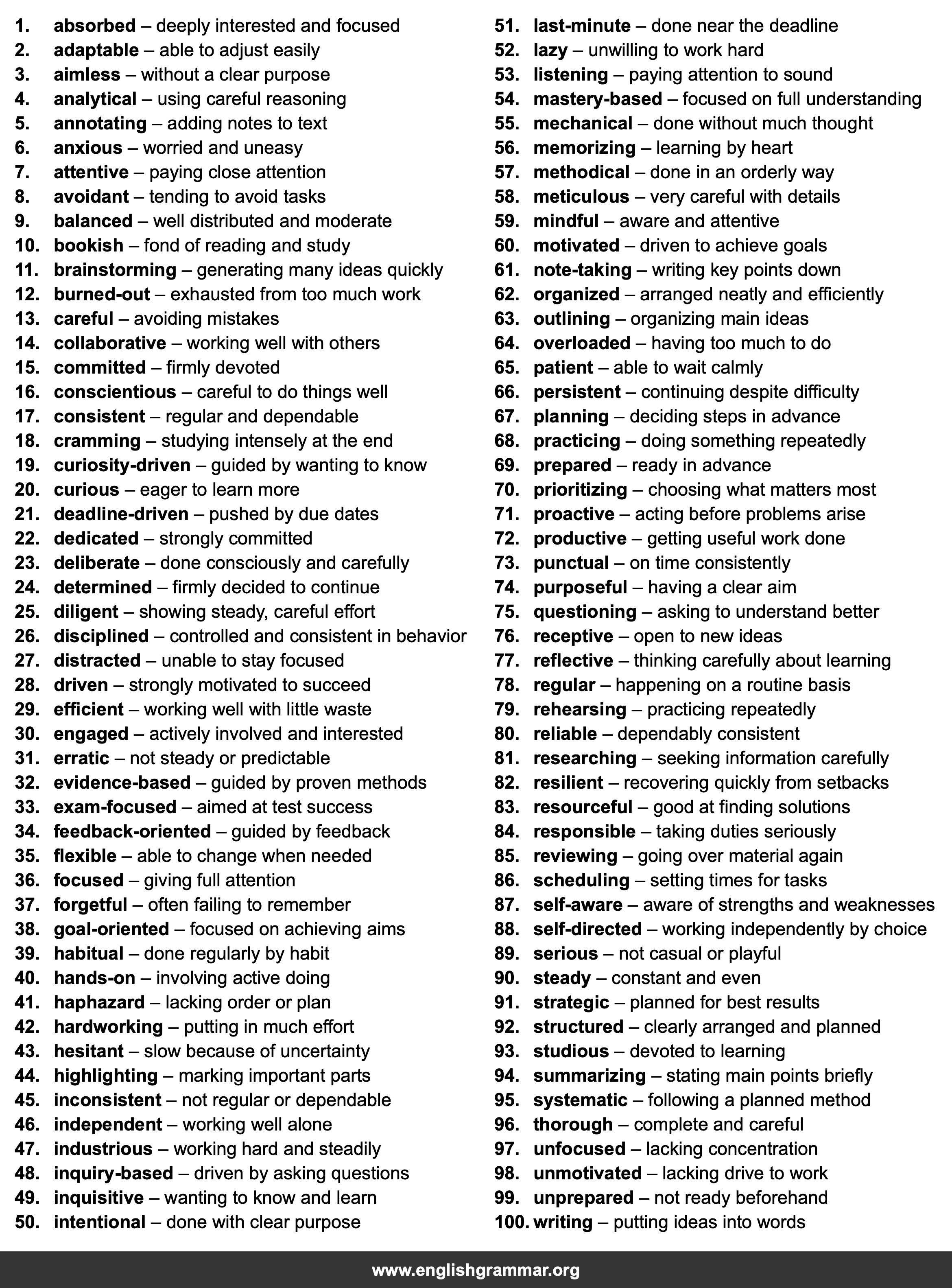 1. absorbed – deeply interested and focused
2. adaptable – able to adjust easily
3. aimless – without a clear purpose
4. analytical – using careful reasoning
5. annotating – adding notes to text
6. anxious – worried and uneasy
7. attentive – paying close attention
8. avoidant – tending to avoid tasks
9. balanced – well distributed and moderate
10. bookish – fond of reading and study
11. brainstorming – generating many ideas quickly
12. burned-out – exhausted from too much work
13. careful – avoiding mistakes
14. collaborative – working well with others
15. committed – firmly devoted
16. conscientious – careful to do things well
17. consistent – regular and dependable
18. cramming – studying intensely at the end
19. curiosity-driven – guided by wanting to know
20. curious – eager to learn more
21. deadline-driven – pushed by due dates
22. dedicated – strongly committed
23. deliberate – done consciously and carefully
24. determined – firmly decided to continue
25. diligent – showing steady, careful effort
26. disciplined – controlled and consistent in behavior
27. distracted – unable to stay focused
28. driven – strongly motivated to succeed
29. efficient – working well with little waste
30. engaged – actively involved and interested
31. erratic – not steady or predictable
32. evidence-based – guided by proven methods
33. exam-focused – aimed at test success
34. feedback-oriented – guided by feedback
35. flexible – able to change when needed
36. focused – giving full attention
37. forgetful – often failing to remember
38. goal-oriented – focused on achieving aims
39. habitual – done regularly by habit
40. hands-on – involving active doing
41. haphazard – lacking order or plan
42. hardworking – putting in much effort
43. hesitant – slow because of uncertainty
44. highlighting – marking important parts
45. inconsistent – not regular or dependable
46. independent – working well alone
47. industrious – working hard and steadily
48. inquiry-based – driven by asking questions
49. inquisitive – wanting to know and learn
50. intentional – done with clear purpose

51. last-minute – done near the deadline
52. lazy – unwilling to work hard
53. listening – paying attention to sound
54. mastery-based – focused on full understanding
55. mechanical – done without much thought
56. memorizing – learning by heart
57. methodical – done in an orderly way
58. meticulous – very careful with details
59. mindful – aware and attentive
60. motivated – driven to achieve goals
61. note-taking – writing key points down
62. organized – arranged neatly and efficiently
63. outlining – organizing main ideas
64. overloaded – having too much to do
65. patient – able to wait calmly
66. persistent – continuing despite difficulty
67. planning – deciding steps in advance
68. practicing – doing something repeatedly
69. prepared – ready in advance
70. prioritizing – choosing what matters most
71. proactive – acting before problems arise
72. productive – getting useful work done
73. punctual – on time consistently
74. purposeful – having a clear aim
75. questioning – asking to understand better
76. receptive – open to new ideas
77. reflective – thinking carefully about learning
78. regular – happening on a routine basis
79. rehearsing – practicing repeatedly
80. reliable – dependably consistent
81. researching – seeking information carefully
82. resilient – recovering quickly from setbacks
83. resourceful – good at finding solutions
84. responsible – taking duties seriously
85. reviewing – going over material again
86. scheduling – setting times for tasks
87. self-aware – aware of strengths and weaknesses
88. self-directed – working independently by choice
89. serious – not casual or playful
90. steady – constant and even
91. strategic – planned for best results
92. structured – clearly arranged and planned
93. studious – devoted to learning
94. summarizing – stating main points briefly
95. systematic – following a planned method
96. thorough – complete and careful
97. unfocused – lacking concentration
98. unmotivated – lacking drive to work
99. unprepared – not ready beforehand
100. writing – putting ideas into words

www.englishgrammar.org